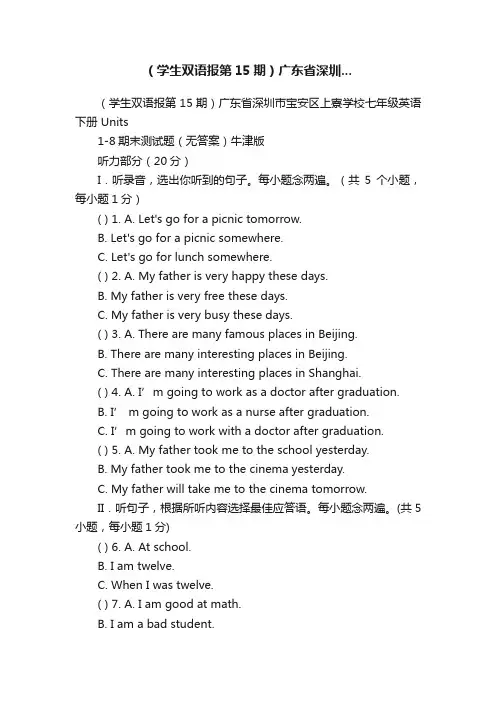 （学生双语报第 15 期）广东省深圳...

（学生双语报第 15 期）广东省深圳市宝安区上寮学校七年级英语下册 Units

1-8 期末测试题（无答案）牛津版

听力部分（20 分）

I．听录音，选出你听到的句子。每小题念两遍。（共 5 个小题，每小题 1 分）

( ) 1. A. Let's go for a picnic tomorrow.

B. Let's go for a picnic somewhere.

C. Let's go for lunch somewhere.

( ) 2. A. My father is very happy these days.

B. My father is very free these days.

C. My father is very busy these days.

( ) 3. A. There are many famous places in Beijing.

B. There are many interesting places in Beijing.

C. There are many interesting places in Shanghai.

( ) 4. A. I’ m going to work as a doctor after graduation.

B. I’ m going to work as a nurse after graduation.

C. I’ m going to work with a doctor after graduation.

( ) 5. A. My father took me to the school yesterday.

B. My father took me to the cinema yesterday.

C. My father will take me to the cinema tomorrow.

II．听句子，根据所听内容选择最佳应答语。每小题念两遍。(共 5 小题，每小题 1 分)

( ) 6. A. At school.

B. I am twelve.

C. When I was twelve.

( ) 7. A. I am good at math.

B. I am a bad student.